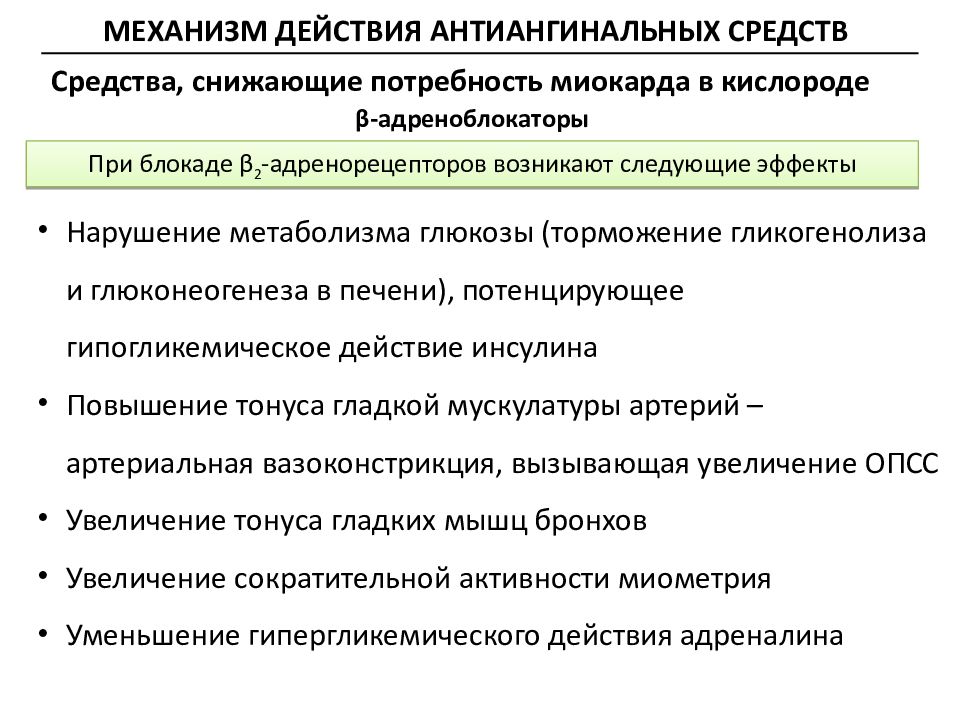 МЕХАНИЗМ ДЕЙСТВИЯ АНТИАНГИНАЛЬНЫХ СРЕДСТВ

Средства, снижающие потребность миокарда в кислороде

β-адреноблокаторы

При блокаде $β_2$-адренорецепторов возникают следующие эффекты

• Нарушение метаболизма глюкозы (торможение гликогенолиза и глюконеогенеза в печени), потенцирующее гипогликемическое действие инсулина
• Повышение тонуса гладкой мускулатуры артерий – артериальная вазоконстрикция, вызывающая увеличение ОПСС
• Увеличение тонуса гладких мышц бронхов
• Увеличение сократительной активности миометрия
• Уменьшение гипергликемического действия адреналина